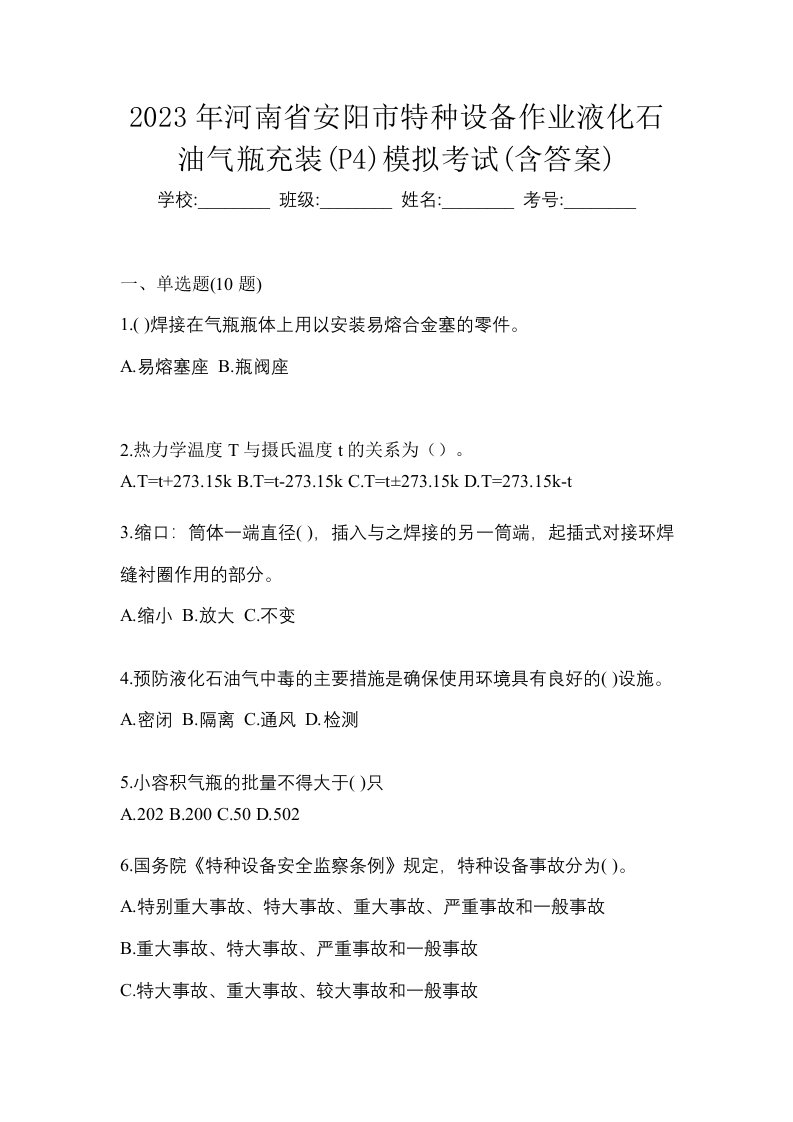 2023 年河南省安阳市特种设备作业液化石油气瓶充装(P4)模拟考试(含答案)

学校:________ 班级:________ 姓名:________ 考号:________

一、单选题(10 题)

1.( )焊接在气瓶瓶体上用以安装易熔合金塞的零件。

A.易熔塞座 B.瓶阀座

2.热力学温度 T 与摄氏温度 t 的关系为（）。

A.T=t+273.15k B.T=t-273.15k C.T=t±273.15k D.T=273.15k-t

3.缩口：筒体一端直径( )，插入与之焊接的另一筒端，起插式对接环焊缝衬圈作用的部分。

A.缩小 B.放大 C.不变

4.预防液化石油气中毒的主要措施是确保使用环境具有良好的( )设施。

A.密闭 B.隔离 C.通风 D.检测

5.小容积气瓶的批量不得大于( )只

A.202 B.200 C.50 D.502

6.国务院《特种设备安全监察条例》规定，特种设备事故分为( )。

A.特别重大事故、特大事故、重大事故、严重事故和一般事故

B.重大事故、特大事故、严重事故和一般事故

C.特大事故、重大事故、较大事故和一般事故